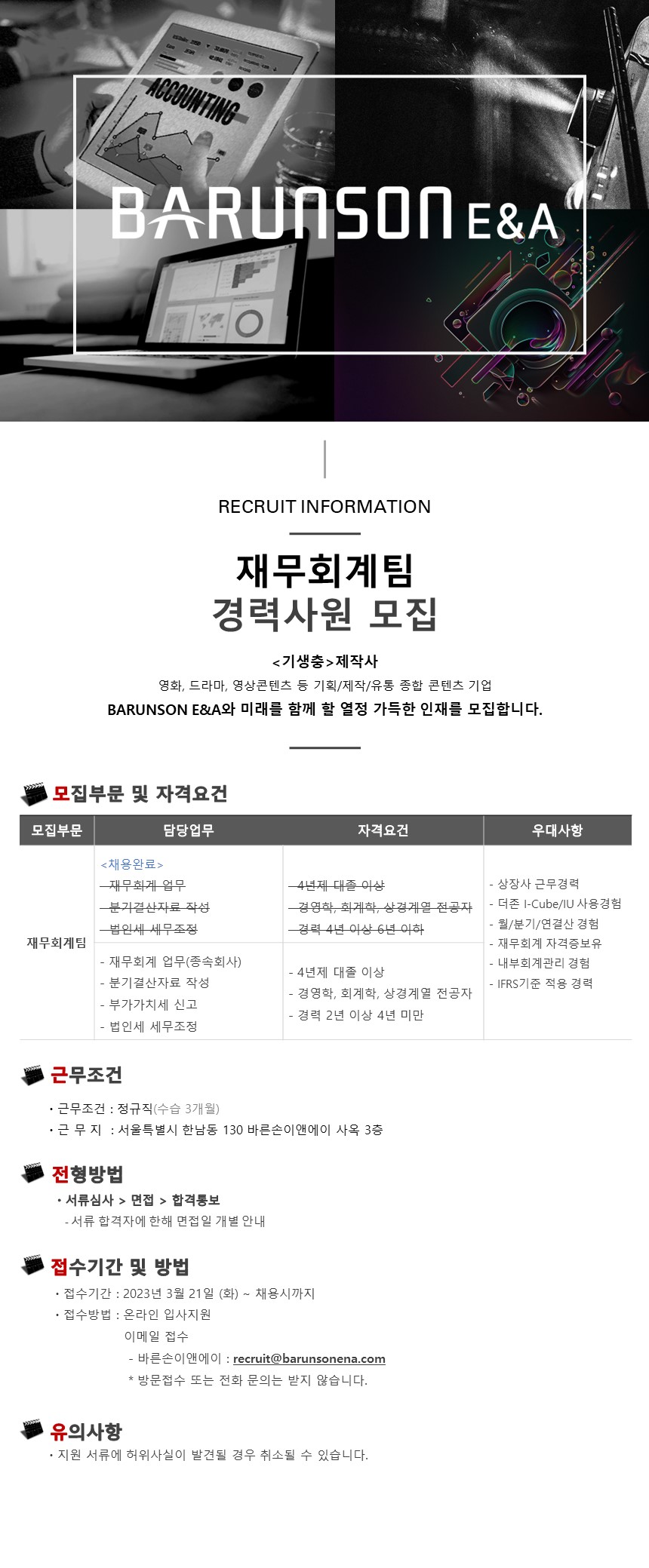 ACCOUNTING

BARUNSON E&A

RECRUIT INFORMATION

재무회계팀
경력사원 모집

<기생충>제작사
영화, 드라마, 영상콘텐츠 등 기획/제작/유통 종합 콘텐츠 기업
BARUNSON E&A와 미래를 함께 할 열정 가득한 인재를 모집합니다.

모집부문 및 자격요건

| 모집부문 | 담당업무 | 자격요건 | 우대사항 |
|---|---|---|---|
| 재무회계팀 | <채용완료> - 재무회계 업무 - 분기결산자료 작성 - 법인세 세무조정 | - 4년제 대졸 이상 - 경영학, 회계학, 상경계열 전공자 - 경력 4년 이상 6년 이하 | - 상장사 근무경력 - 더존 I-Cube/IU 사용경험 - 월/분기/연결산 경험 - 재무회계 자격증보유 - 내부회계관리 경험 - IFRS기준 적용 경력 |
| | - 재무회계 업무(종속회사) - 분기결산자료 작성 - 부가가치세 신고 - 법인세 세무조정 | - 4년제 대졸 이상 - 경영학, 회계학, 상경계열 전공자 - 경력 2년 이상 4년 미만 | |

근무조건
• 근무조건 : 정규직(수습 3개월)
• 근 무 지 : 서울특별시 한남동 130 바른손이앤에이 사옥 3층

전형방법
• 서류심사 > 면접 > 합격통보
- 서류 합격자에 한해 면접일 개별 안내

접수기간 및 방법
• 접수기간 : 2023년 3월 21일 (화) ~ 채용시까지
• 접수방법 : 온라인 입사지원
이메일 접수
- 바른손이앤에이 : recruit@barunsonena.com
* 방문접수 또는 전화 문의는 받지 않습니다.

유의사항
• 지원 서류에 허위사실이 발견될 경우 취소될 수 있습니다.